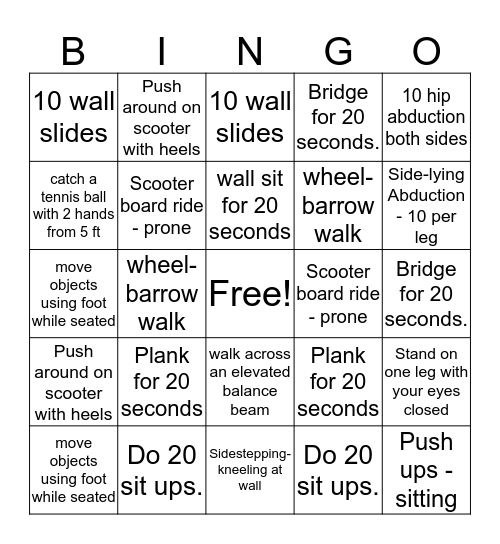 | B | I | N | G | O |
|---|---|---|---|---|
| 10 wall slides | Push around on scooter with heels | 10 wall slides | Bridge for 20 seconds. | 10 hip abduction both sides |
| catch a tennis ball with 2 hands from 5 ft | Scooter board ride - prone | wall sit for 20 seconds | wheel-barrow walk | Side-lying Abduction - 10 per leg |
| move objects using foot while seated | wheel-barrow walk | Free! | Scooter board ride - prone | Bridge for 20 seconds. |
| Push around on scooter with heels | Plank for 20 seconds | walk across an elevated balance beam | Plank for 20 seconds | Stand on one leg with your eyes closed |
| move objects using foot while seated | Do 20 sit ups. | Sidestepping-kneeling at wall | Do 20 sit ups. | Push ups - sitting |